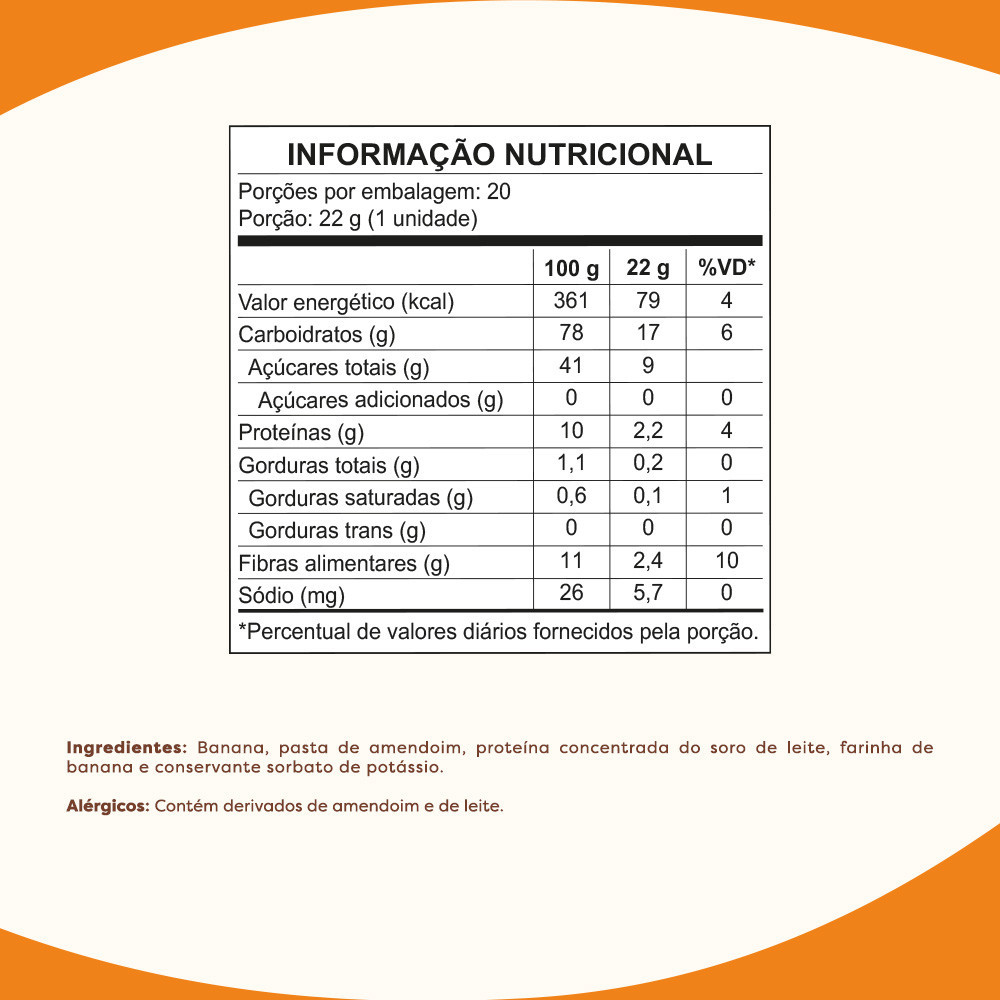 INFORMAÇÃO NUTRICIONAL

Porções por embalagem: 20
Porção: 22 g (1 unidade)

|  | 100 g | 22 g | %VD* |
|---|---|---|---|
| Valor energético (kcal) | 361 | 79 | 4 |
| Carboidratos (g) | 78 | 17 | 6 |
| Açúcares totais (g) | 41 | 9 |  |
| Açúcares adicionados (g) | 0 | 0 | 0 |
| Proteínas (g) | 10 | 2,2 | 4 |
| Gorduras totais (g) | 1,1 | 0,2 | 0 |
| Gorduras saturadas (g) | 0,6 | 0,1 | 1 |
| Gorduras trans (g) | 0 | 0 | 0 |
| Fibras alimentares (g) | 11 | 2,4 | 10 |
| Sódio (mg) | 26 | 5,7 | 0 |

*Percentual de valores diários fornecidos pela porção.

Ingredientes: Banana, pasta de amendoim, proteína concentrada do soro de leite, farinha de banana e conservante sorbato de potássio.

Alérgicos: Contém derivados de amendoim e de leite.